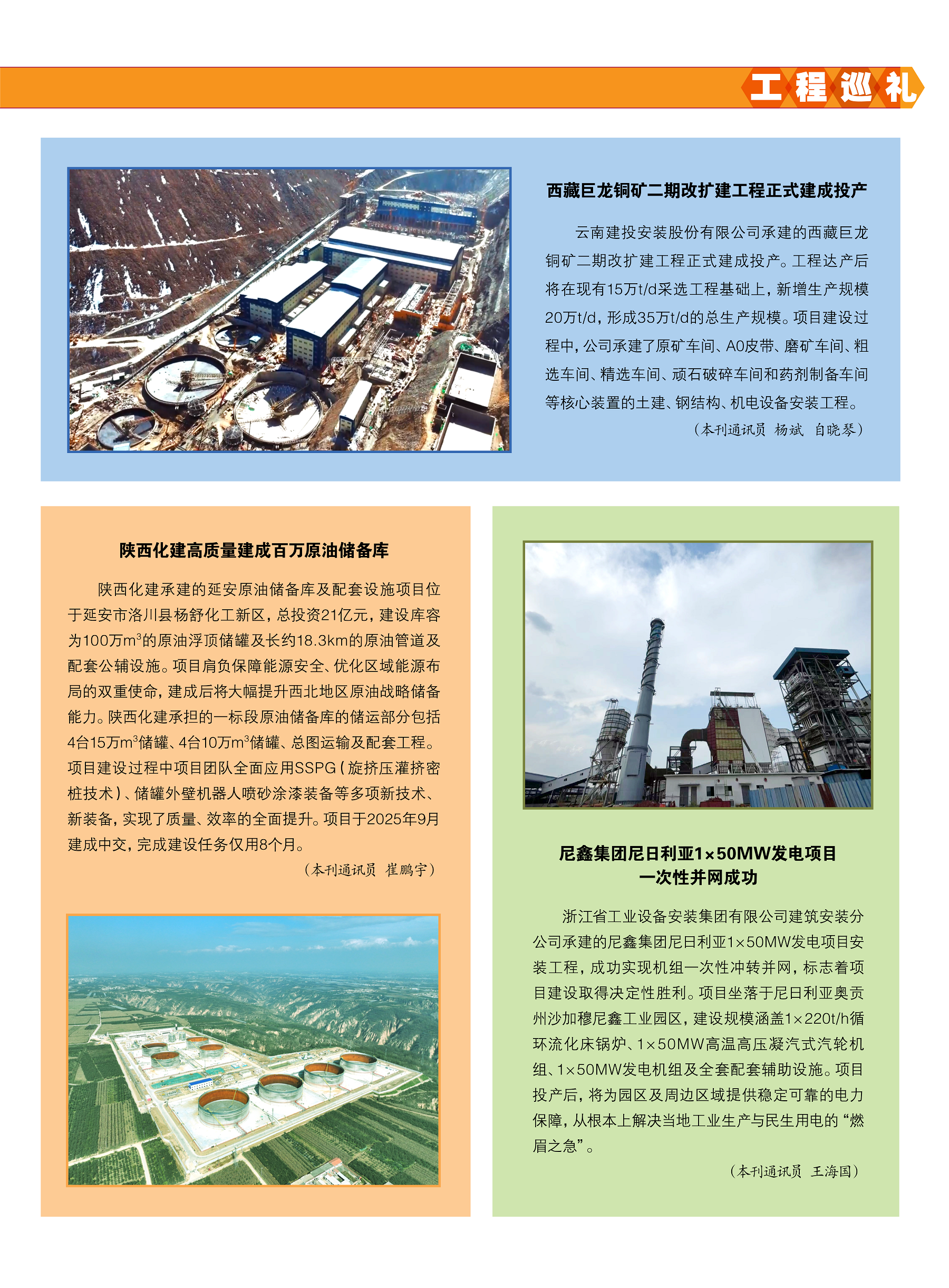 工程巡礼

西藏巨龙铜矿二期改扩建工程正式建成投产

云南建投安装股份有限公司承建的西藏巨龙铜矿二期改扩建工程正式建成投产。工程达产后将在现有15万t/d采选工程基础上，新增生产规模20万t/d，形成35万t/d的总生产规模。项目建设过程中，公司承建了原矿车间、A0皮带、磨矿车间、粗选车间、精选车间、顽石破碎车间和药剂制备车间等核心装置的土建、钢结构、机电设备安装工程。

（本刊通讯员 杨斌 自晓琴）

陕西化建高质量建成百万原油储备库

陕西化建承建的延安原油储备库及配套设施项目位于延安市洛川县杨舒化工新区，总投资21亿元，建设库容为100万$m^3$的原油浮顶储罐及长约18.3km的原油管道及配套公辅设施。项目肩负保障能源安全、优化区域能源布局的双重使命，建成后将大幅提升西北地区原油战略储备能力。陕西化建承担的一标段原油储备库的储运部分包括4台15万$m^3$储罐、4台10万$m^3$储罐、总图运输及配套工程。项目建设过程中项目团队全面应用SSPG（旋挤压灌挤密桩技术）、储罐外壁机器人喷砂涂漆装备等多项新技术、新装备，实现了质量、效率的全面提升。项目于2025年9月建成中交，完成建设任务仅用8个月。

（本刊通讯员 崔鹏宇）

尼鑫集团尼日利亚1×50MW发电项目一次性并网成功

浙江省工业设备安装集团有限公司建筑安装分公司承建的尼鑫集团尼日利亚1×50MW发电项目安装工程，成功实现机组一次性冲转并网，标志着项目建设取得决定性胜利。项目坐落于尼日利亚奥贡州沙加穆尼鑫工业园区，建设规模涵盖1×220t/h循环流化床锅炉、1×50MW高温高压凝汽式汽轮机组、1×50MW发电机组及全套配套辅助设施。项目投产后，将为园区及周边区域提供稳定可靠的电力保障，从根本上解决当地工业生产与民生用电的“燃眉之急”。

（本刊通讯员 王海国）